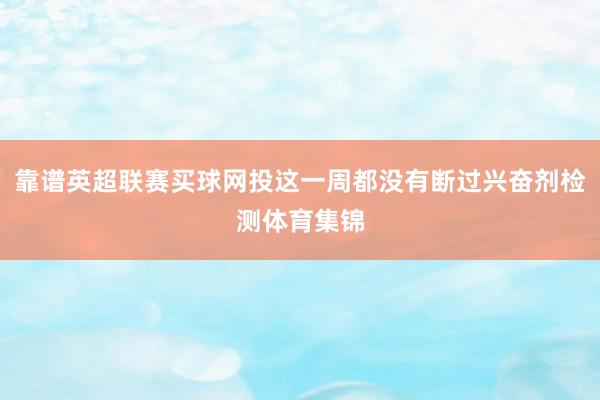 靠谱英超联赛买球网投这一周都没有断过兴奋剂检测体育集锦